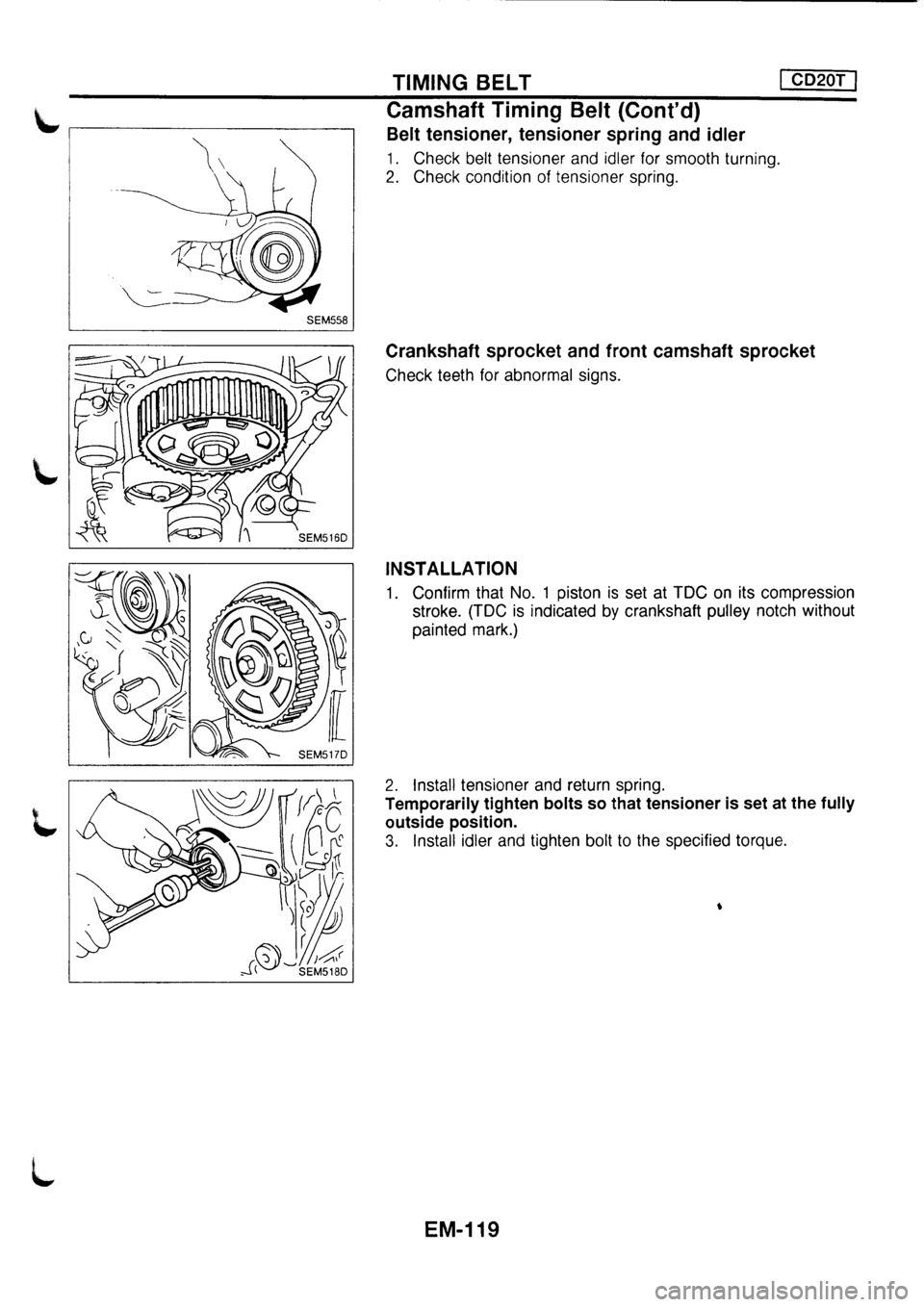 TIMING BELT

CD20T

Camshaft Timing Belt (Cont'd)

Belt tensioner, tensioner spring and idler

1. Check belt tensioner and idler for smooth turning.
2. Check condition of tensioner spring.

SEM558

Crankshaft sprocket and front camshaft sprocket

Check teeth for abnormal signs.

SEM516D

INSTALLATION

1. Confirm that No. 1 piston is set at TDC on its compression stroke. (TDC is indicated by crankshaft pulley notch without painted mark.)

SEM517D

2. Install tensioner and return spring.
Temporarily tighten bolts so that tensioner is set at the fully outside position.
3. Install idler and tighten bolt to the specified torque.

SEM518D

EM-119

carmanualsonline.info